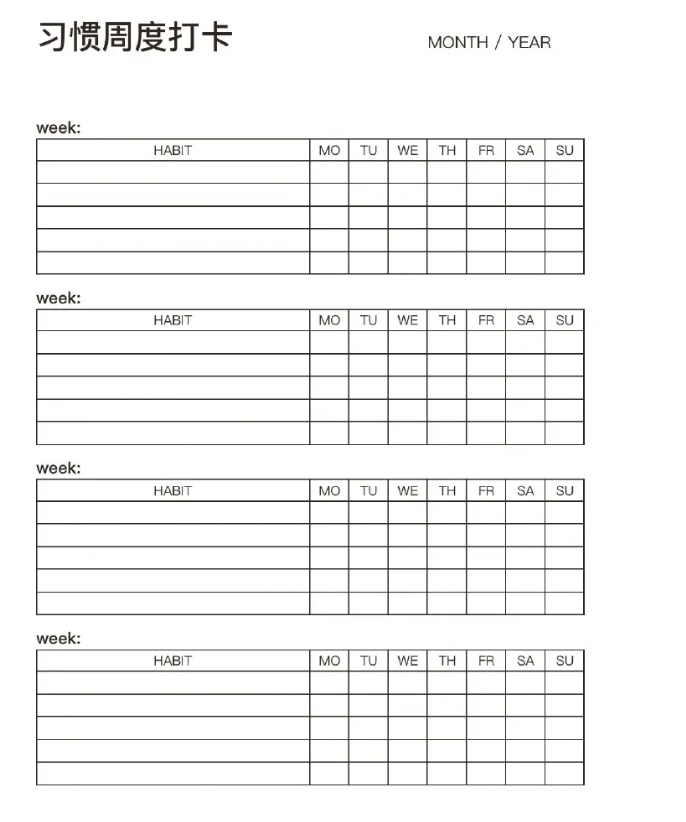 习惯周度打卡

MONTH / YEAR

week:

| HABIT | MO | TU | WE | TH | FR | SA | SU |
|---|---|---|---|---|---|---|---|
| | | | | | | | |
| | | | | | | | |
| | | | | | | | |
| | | | | | | | |
| | | | | | | | |

week:

| HABIT | MO | TU | WE | TH | FR | SA | SU |
|---|---|---|---|---|---|---|---|
| | | | | | | | |
| | | | | | | | |
| | | | | | | | |
| | | | | | | | |
| | | | | | | | |

week:

| HABIT | MO | TU | WE | TH | FR | SA | SU |
|---|---|---|---|---|---|---|---|
| | | | | | | | |
| | | | | | | | |
| | | | | | | | |
| | | | | | | | |
| | | | | | | | |

week:

| HABIT | MO | TU | WE | TH | FR | SA | SU |
|---|---|---|---|---|---|---|---|
| | | | | | | | |
| | | | | | | | |
| | | | | | | | |
| | | | | | | | |
| | | | | | | | |